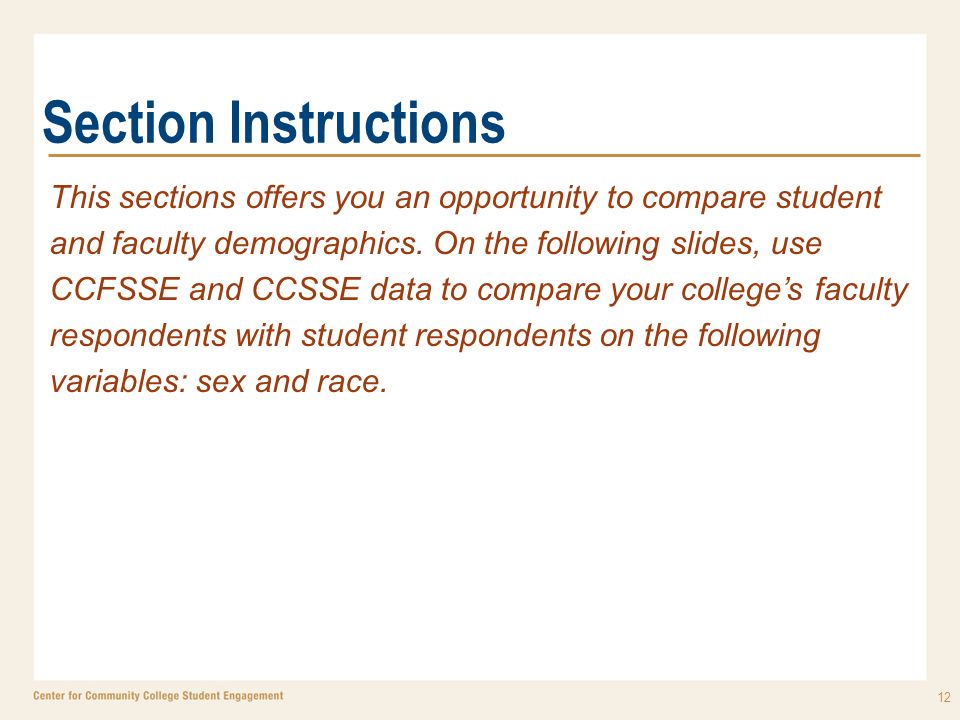 Section Instructions

This sections offers you an opportunity to compare student and faculty demographics. On the following slides, use CCFSSE and CCSSE data to compare your college's faculty respondents with student respondents on the following variables: sex and race.

Center for Community College Student Engagement

12